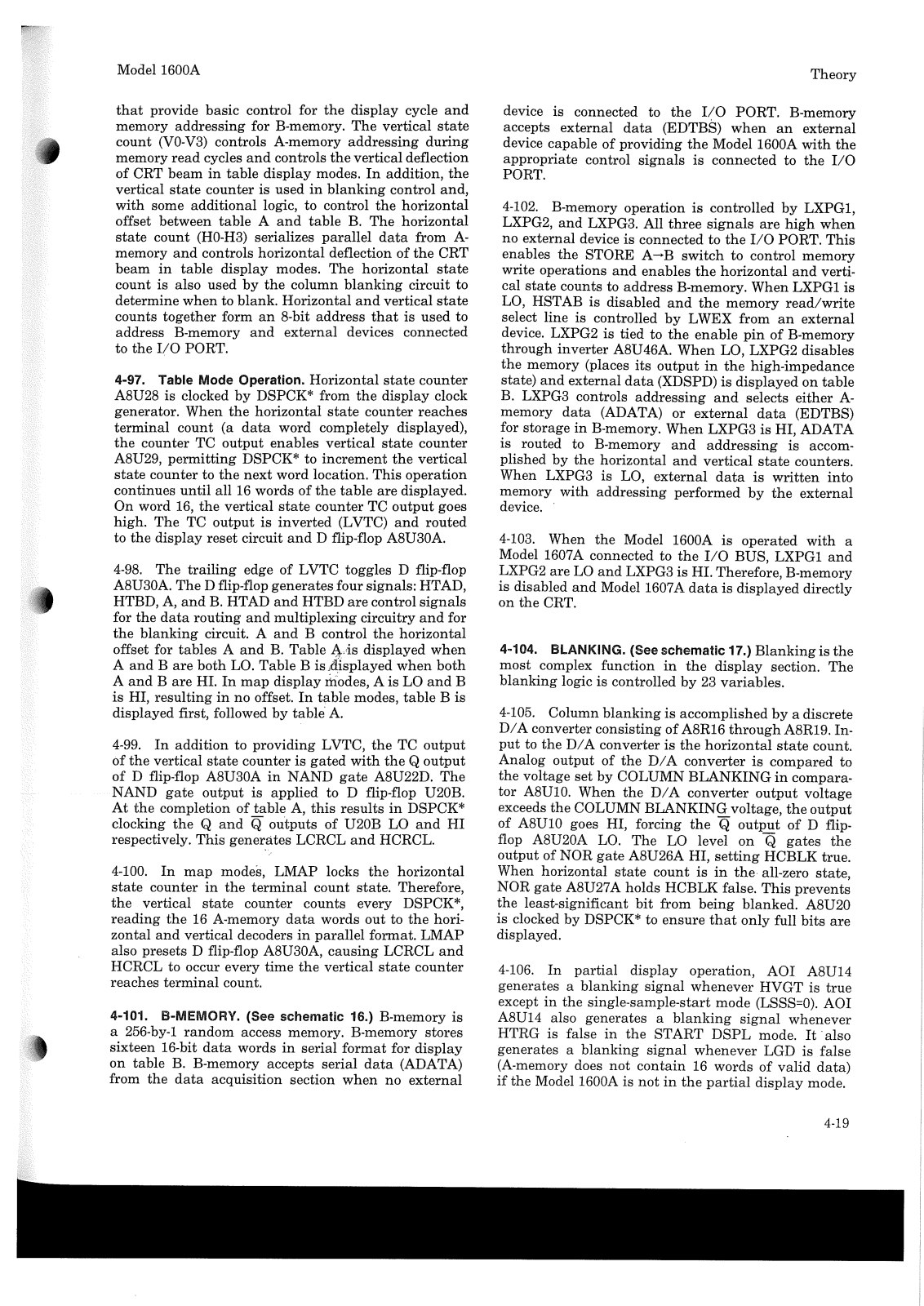 Model 1600A

Theory

that provide basic control for the display cycle and memory addressing for B-memory. The vertical state count (V0-V3) controls A-memory addressing during memory read cycles and controls the vertical deflection of CRT beam in table display modes. In addition, the vertical state counter is used in blanking control and, with some additional logic, to control the horizontal offset between table A and table B. The horizontal state count (H0-H3) serializes parallel data from A-memory and controls horizontal deflection of the CRT beam in table display modes. The horizontal state count is also used by the column blanking circuit to determine when to blank. Horizontal and vertical state counts together form an 8-bit address that is used to address B-memory and external devices connected to the I/O PORT.

4-97. Table Mode Operation. Horizontal state counter A8U28 is clocked by DSPCK* from the display clock generator. When the horizontal state counter reaches terminal count (a data word completely displayed), the counter TC output enables vertical state counter A8U29, permitting DSPCK* to increment the vertical state counter to the next word location. This operation continues until all 16 words of the table are displayed. On word 16, the vertical state counter TC output goes high. The TC output is inverted (LVTC) and routed to the display reset circuit and D flip-flop A8U30A.

4-98. The trailing edge of LVTC toggles D flip-flop A8U30A. The D flip-flop generates four signals: HTAD, HTBD, A, and B. HTAD and HTBD are control signals for the data routing and multiplexing circuitry and for the blanking circuit. A and B control the horizontal offset for tables A and B. Table A is displayed when A and B are both LO. Table B is displayed when both A and B are HI. In map display modes, A is LO and B is HI, resulting in no offset. In table modes, table B is displayed first, followed by table A.

4-99. In addition to providing LVTC, the TC output of the vertical state counter is gated with the Q output of D flip-flop A8U30A in NAND gate A8U22D. The NAND gate output is applied to D flip-flop U20B. At the completion of table A, this results in DSPCK* clocking the Q and $\overline{Q}$ outputs of U20B LO and HI respectively. This generates LCRCL and HCRCL.

4-100. In map modes, LMAP locks the horizontal state counter in the terminal count state. Therefore, the vertical state counter counts every DSPCK*, reading the 16 A-memory data words out to the horizontal and vertical decoders in parallel format. LMAP also presets D flip-flop A8U30A, causing LCRCL and HCRCL to occur every time the vertical state counter reaches terminal count.

4-101. B-MEMORY. (See schematic 16.) B-memory is a 256-by-1 random access memory. B-memory stores sixteen 16-bit data words in serial format for display on table B. B-memory accepts serial data (ADATA) from the data acquisition section when no external device is connected to the I/O PORT. B-memory accepts external data (EDTBS) when an external device capable of providing the Model 1600A with the appropriate control signals is connected to the I/O PORT.

4-102. B-memory operation is controlled by LXPG1, LXPG2, and LXPG3. All three signals are high when no external device is connected to the I/O PORT. This enables the STORE A→B switch to control memory write operations and enables the horizontal and vertical state counts to address B-memory. When LXPG1 is LO, HSTAB is disabled and the memory read/write select line is controlled by LWEX from an external device. LXPG2 is tied to the enable pin of B-memory through inverter A8U46A. When LO, LXPG2 disables the memory (places its output in the high-impedance state) and external data (XDSPD) is displayed on table B. LXPG3 controls addressing and selects either A-memory data (ADATA) or external data (EDTBS) for storage in B-memory. When LXPG3 is HI, ADATA is routed to B-memory and addressing is accomplished by the horizontal and vertical state counters. When LXPG3 is LO, external data is written into memory with addressing performed by the external device.

4-103. When the Model 1600A is operated with a Model 1607A connected to the I/O BUS, LXPG1 and LXPG2 are LO and LXPG3 is HI. Therefore, B-memory is disabled and Model 1607A data is displayed directly on the CRT.

4-104. BLANKING. (See schematic 17.) Blanking is the most complex function in the display section. The blanking logic is controlled by 23 variables.

4-105. Column blanking is accomplished by a discrete D/A converter consisting of A8R16 through A8R19. Input to the D/A converter is the horizontal state count. Analog output of the D/A converter is compared to the voltage set by COLUMN BLANKING in comparator A8U10. When the D/A converter output voltage exceeds the COLUMN BLANKING voltage, the output of A8U10 goes HI, forcing the $\overline{Q}$ output of D flip-flop A8U20A LO. The LO level on $\overline{Q}$ gates the output of NOR gate A8U26A HI, setting HCBLK true. When horizontal state count is in the all-zero state, NOR gate A8U27A holds HCBLK false. This prevents the least-significant bit from being blanked. A8U20 is clocked by DSPCK* to ensure that only full bits are displayed.

4-106. In partial display operation, AOI A8U14 generates a blanking signal whenever HVGT is true except in the single-sample-start mode (LSSS=0). AOI A8U14 also generates a blanking signal whenever HTRG is false in the START DSPL mode. It also generates a blanking signal whenever LGD is false (A-memory does not contain 16 words of valid data) if the Model 1600A is not in the partial display mode.

4-19